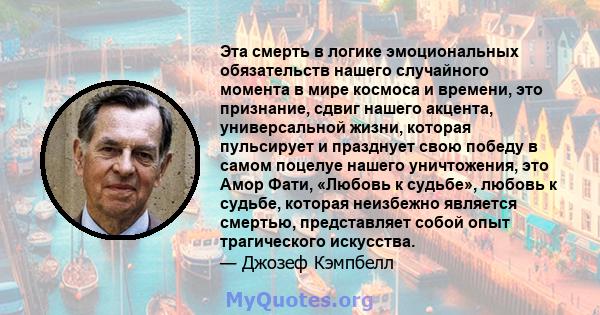 Эта смерть в логике эмоциональных обязательств нашего случайного момента в мире космоса и времени, это признание, сдвиг нашего акцента, универсальной жизни, которая пульсирует и празднует свою победу в самом поцелуе нашего уничтожения, это Амор Фати, «Любовь к судьбе», любовь к судьбе, которая неизбежно является смертью, представляет собой опыт трагического искусства.
— Джозеф Кэмпбелл

MyQuotes.org